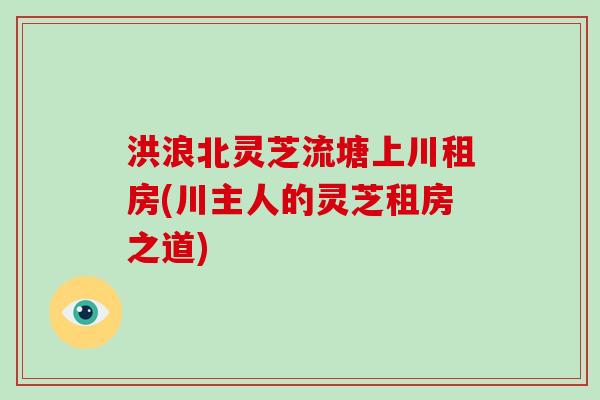 洪浪北灵芝流塘上川租房(川主人的灵芝租房之道)